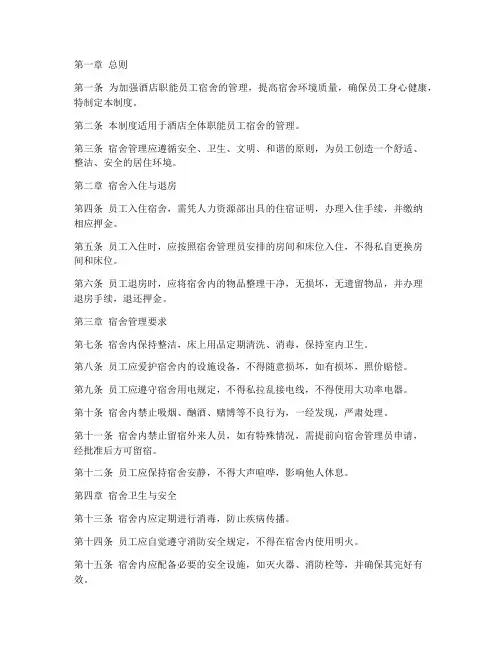 第一章 总则

第一条 为加强酒店职能员工宿舍的管理，提高宿舍环境质量，确保员工身心健康，特制定本制度。

第二条 本制度适用于酒店全体职能员工宿舍的管理。

第三条 宿舍管理应遵循安全、卫生、文明、和谐的原则，为员工创造一个舒适、整洁、安全的居住环境。

第二章 宿舍入住与退房

第四条 员工入住宿舍，需凭人力资源部出具的住宿证明，办理入住手续，并缴纳相应押金。

第五条 员工入住时，应按照宿舍管理员安排的房间和床位入住，不得私自更换房间和床位。

第六条 员工退房时，应将宿舍内的物品整理干净，无损坏，无遗留物品，并办理退房手续，退还押金。

第三章 宿舍管理要求

第七条 宿舍内保持整洁，床上用品定期清洗、消毒，保持室内卫生。

第八条 员工应爱护宿舍内的设施设备，不得随意损坏，如有损坏，照价赔偿。

第九条 员工应遵守宿舍用电规定，不得私拉乱接电线，不得使用大功率电器。

第十条 宿舍内禁止吸烟、酗酒、赌博等不良行为，一经发现，严肃处理。

第十一条 宿舍内禁止留宿外来人员，如有特殊情况，需提前向宿舍管理员申请，经批准后方可留宿。

第十二条 员工应保持宿舍安静，不得大声喧哗，影响他人休息。

第四章 宿舍卫生与安全

第十三条 宿舍内应定期进行消毒，防止疾病传播。

第十四条 员工应自觉遵守消防安全规定，不得在宿舍内使用明火。

第十五条 宿舍内应配备必要的安全设施，如灭火器、消防栓等，并确保其完好有效。